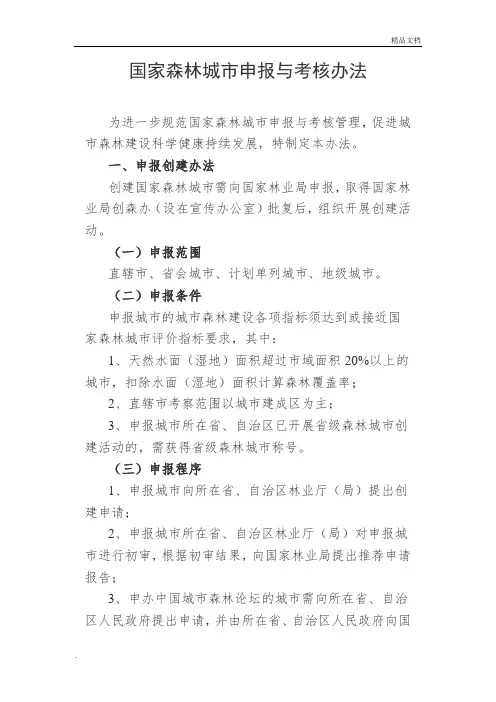 精品文档

国家森林城市申报与考核办法

为进一步规范国家森林城市申报与考核管理，促进城市森林建设科学健康持续发展，特制定本办法。

一、申报创建办法

创建国家森林城市需向国家林业局申报，取得国家林业局创森办（设在宣传办公室）批复后，组织开展创建活动。

（一）申报范围

直辖市、省会城市、计划单列城市、地级城市。

（二）申报条件

申报城市的城市森林建设各项指标须达到或接近国家森林城市评价指标要求，其中：

1、天然水面（湿地）面积超过市域面积 20%以上的城市，扣除水面（湿地）面积计算森林覆盖率；

2、直辖市考察范围以城市建成区为主；

3、申报城市所在省、自治区已开展省级森林城市创建活动的，需获得省级森林城市称号。

（三）申报程序

1、申报城市向所在省、自治区林业厅（局）提出创建申请；

2、申报城市所在省、自治区林业厅（局）对申报城市进行初审，根据初审结果，向国家林业局提出推荐申请报告；

3、申办中国城市森林论坛的城市需向所在省、自治区人民政府提出申请，并由所在省、自治区人民政府向国